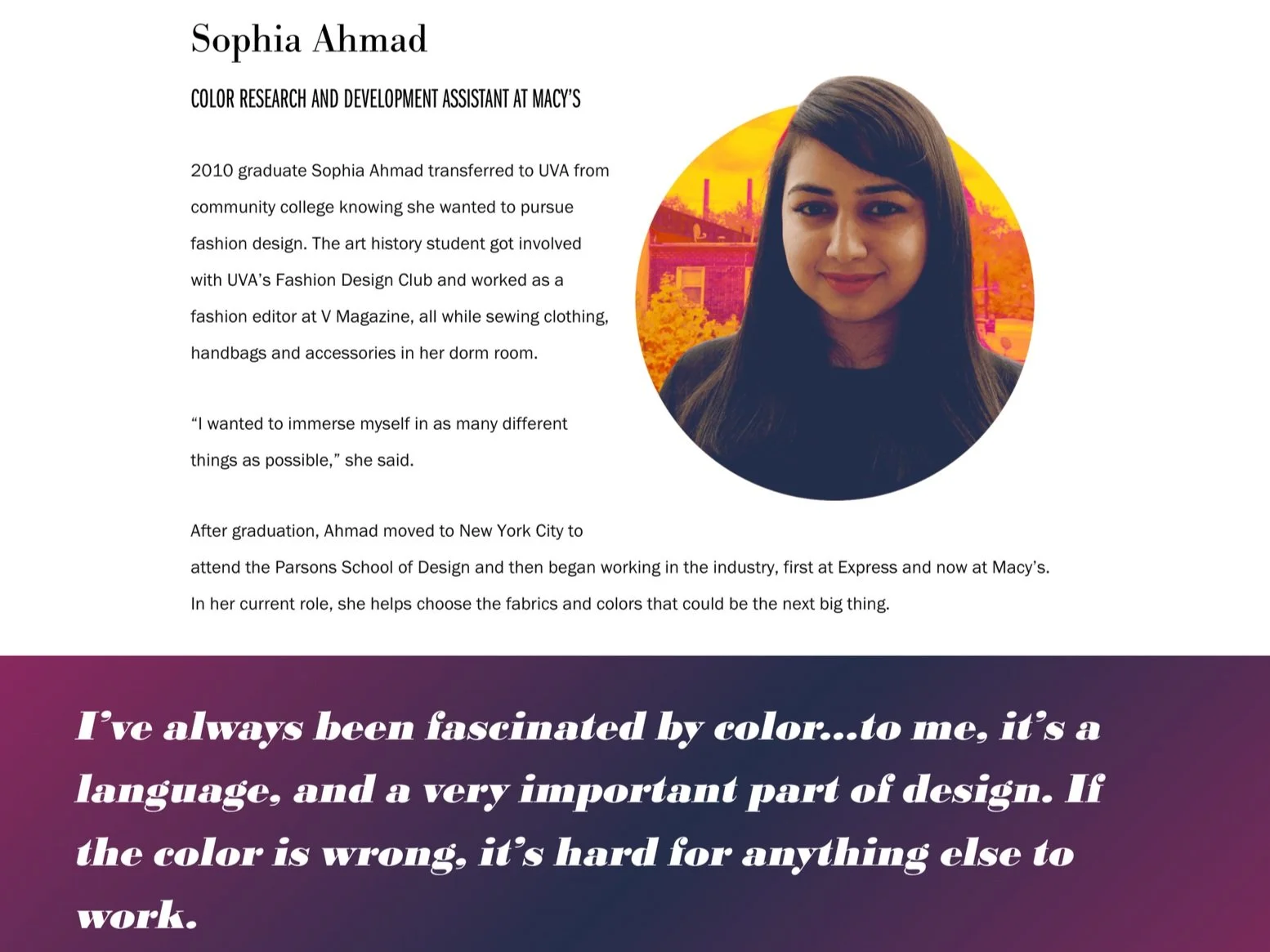 Sophia Ahmad

COLOR RESEARCH AND DEVELOPMENT ASSISTANT AT MACY'S

2010 graduate Sophia Ahmad transferred to UVA from community college knowing she wanted to pursue fashion design. The art history student got involved with UVA's Fashion Design Club and worked as a fashion editor at V Magazine, all while sewing clothing, handbags and accessories in her dorm room.

"I wanted to immerse myself in as many different things as possible," she said.

After graduation, Ahmad moved to New York City to attend the Parsons School of Design and then began working in the industry, first at Express and now at Macy's. In her current role, she helps choose the fabrics and colors that could be the next big thing.

I've always been fascinated by color...to me, it's a language, and a very important part of design. If the color is wrong, it's hard for anything else to work.